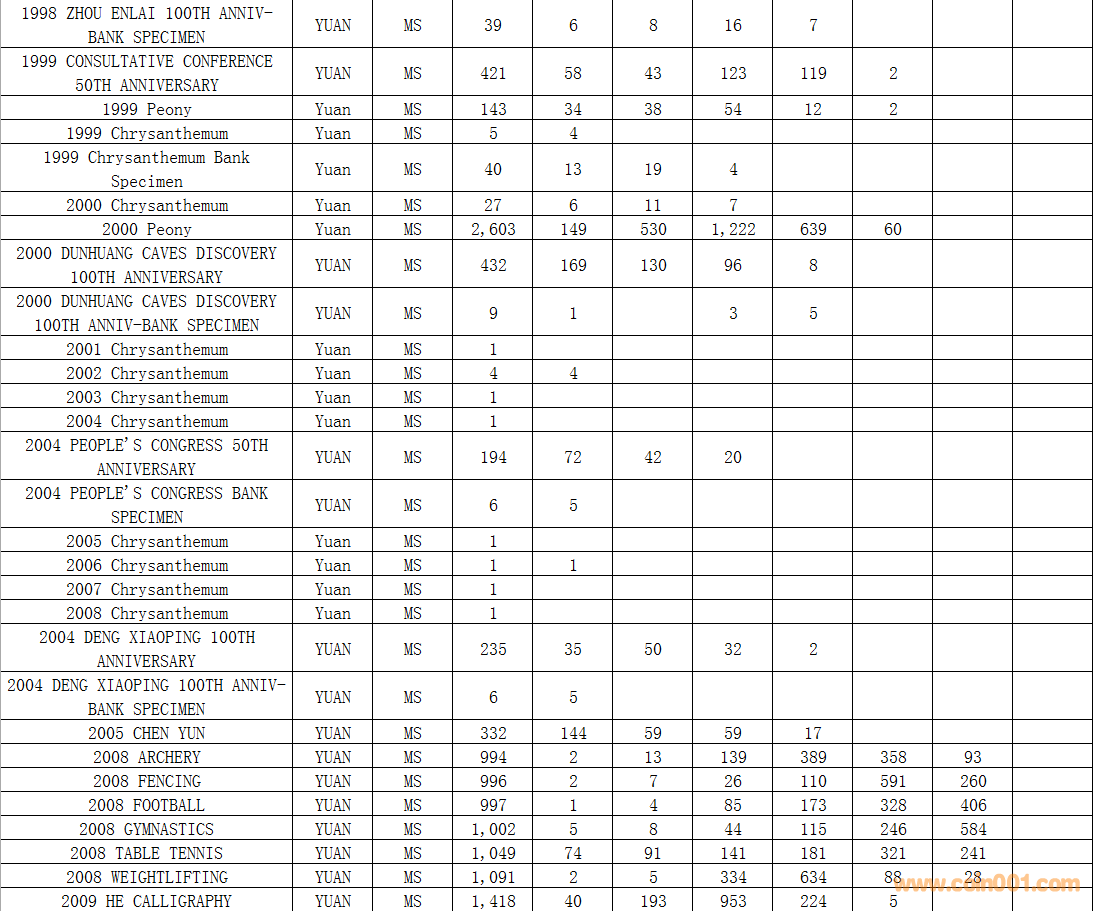 | | | | | | | | | | | |
|---|---|---|---|---|---|---|---|---|---|---|
| 1998 ZHOU ENLAI 100TH ANNIV-BANK SPECIMEN | YUAN | MS | 39 | 6 | 8 | 16 | 7 | | | |
| 1999 CONSULTATIVE CONFERENCE 50TH ANNIVERSARY | YUAN | MS | 421 | 58 | 43 | 123 | 119 | 2 | | |
| 1999 Peony | Yuan | MS | 143 | 34 | 38 | 54 | 12 | 2 | | |
| 1999 Chrysanthemum | Yuan | MS | 5 | 4 | | | | | | |
| 1999 Chrysanthemum Bank Specimen | Yuan | MS | 40 | 13 | 19 | 4 | | | | |
| 2000 Chrysanthemum | Yuan | MS | 27 | 6 | 11 | 7 | | | | |
| 2000 Peony | Yuan | MS | 2,603 | 149 | 530 | 1,222 | 639 | 60 | | |
| 2000 DUNHUANG CAVES DISCOVERY 100TH ANNIVERSARY | YUAN | MS | 432 | 169 | 130 | 96 | 8 | | | |
| 2000 DUNHUANG CAVES DISCOVERY 100TH ANNIV-BANK SPECIMEN | YUAN | MS | 9 | 1 | | 3 | 5 | | | |
| 2001 Chrysanthemum | Yuan | MS | 1 | | | | | | | |
| 2002 Chrysanthemum | Yuan | MS | 4 | 4 | | | | | | |
| 2003 Chrysanthemum | Yuan | MS | 1 | | | | | | | |
| 2004 Chrysanthemum | Yuan | MS | 1 | | | | | | | |
| 2004 PEOPLE'S CONGRESS 50TH ANNIVERSARY | YUAN | MS | 194 | 72 | 42 | 20 | | | | |
| 2004 PEOPLE'S CONGRESS BANK SPECIMEN | YUAN | MS | 6 | 5 | | | | | | |
| 2005 Chrysanthemum | Yuan | MS | 1 | | | | | | | |
| 2006 Chrysanthemum | Yuan | MS | 1 | 1 | | | | | | |
| 2007 Chrysanthemum | Yuan | MS | 1 | | | | | | | |
| 2008 Chrysanthemum | Yuan | MS | 1 | | | | | | | |
| 2004 DENG XIAOPING 100TH ANNIVERSARY | YUAN | MS | 235 | 35 | 50 | 32 | 2 | | | |
| 2004 DENG XIAOPING 100TH ANNIV-BANK SPECIMEN | YUAN | MS | 6 | 5 | | | | | | |
| 2005 CHEN YUN | YUAN | MS | 332 | 144 | 59 | 59 | 17 | | | |
| 2008 ARCHERY | YUAN | MS | 994 | 2 | 13 | 139 | 389 | 358 | 93 | |
| 2008 FENCING | YUAN | MS | 996 | 2 | 7 | 26 | 110 | 591 | 260 | |
| 2008 FOOTBALL | YUAN | MS | 997 | 1 | 4 | 85 | 173 | 328 | 406 | |
| 2008 GYMNASTICS | YUAN | MS | 1,002 | 5 | 8 | 44 | 115 | 246 | 584 | |
| 2008 TABLE TENNIS | YUAN | MS | 1,049 | 74 | 91 | 141 | 181 | 321 | 241 | |
| 2008 WEIGHTLIFTING | YUAN | MS | 1,091 | 2 | 5 | 334 | 634 | 88 | 28 | |
| 2009 HE CALLIGRAPHY | YUAN | MS | 1,418 | 40 | 193 | 953 | 224 | 5 | | |

www.cdn001.com